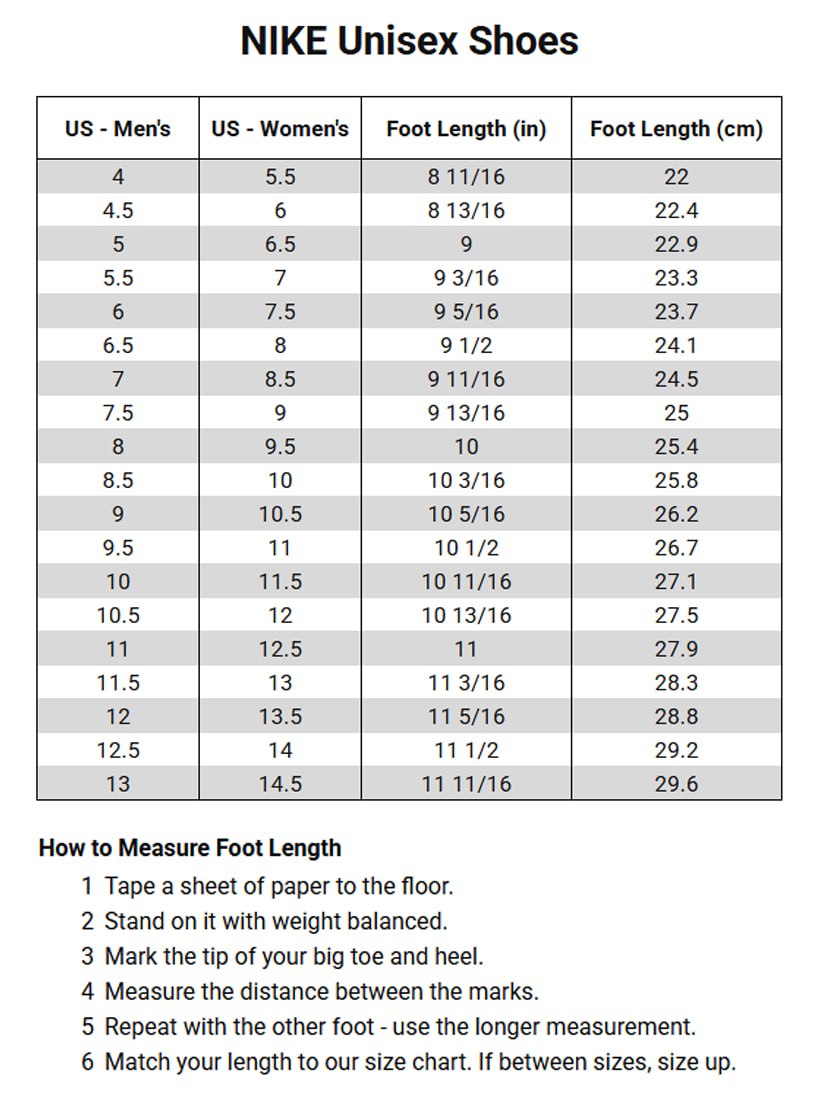 NIKE Unisex Shoes

| US - Men's | US - Women's | Foot Length (in) | Foot Length (cm) |
|---|---|---|---|
| 4 | 5.5 | 8 11/16 | 22 |
| 4.5 | 6 | 8 13/16 | 22.4 |
| 5 | 6.5 | 9 | 22.9 |
| 5.5 | 7 | 9 3/16 | 23.3 |
| 6 | 7.5 | 9 5/16 | 23.7 |
| 6.5 | 8 | 9 1/2 | 24.1 |
| 7 | 8.5 | 9 11/16 | 24.5 |
| 7.5 | 9 | 9 13/16 | 25 |
| 8 | 9.5 | 10 | 25.4 |
| 8.5 | 10 | 10 3/16 | 25.8 |
| 9 | 10.5 | 10 5/16 | 26.2 |
| 9.5 | 11 | 10 1/2 | 26.7 |
| 10 | 11.5 | 10 11/16 | 27.1 |
| 10.5 | 12 | 10 13/16 | 27.5 |
| 11 | 12.5 | 11 | 27.9 |
| 11.5 | 13 | 11 3/16 | 28.3 |
| 12 | 13.5 | 11 5/16 | 28.8 |
| 12.5 | 14 | 11 1/2 | 29.2 |
| 13 | 14.5 | 11 11/16 | 29.6 |

How to Measure Foot Length
1 Tape a sheet of paper to the floor.
2 Stand on it with weight balanced.
3 Mark the tip of your big toe and heel.
4 Measure the distance between the marks.
5 Repeat with the other foot - use the longer measurement.
6 Match your length to our size chart. If between sizes, size up.